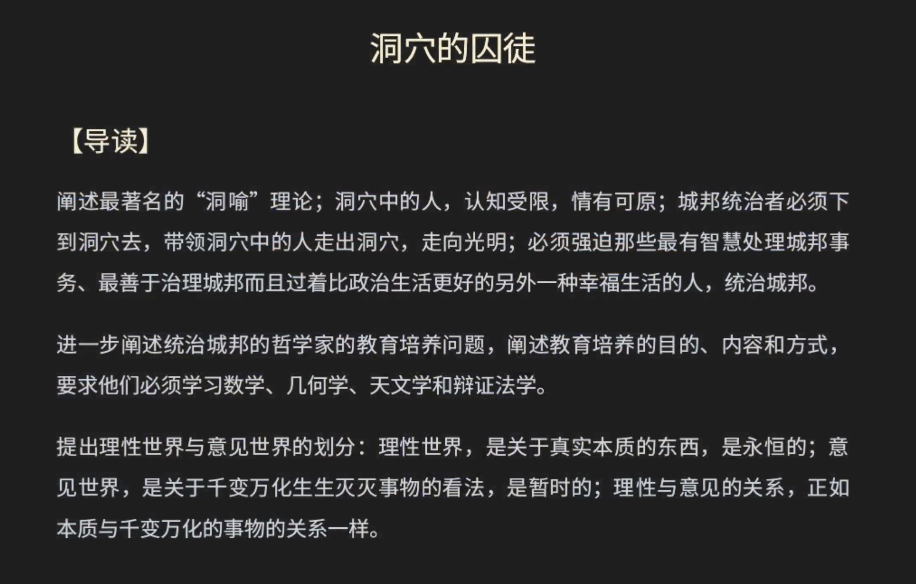 洞穴的囚徒

【导读】

阐述最著名的“洞喻”理论；洞穴中的人，认知受限，情有可原；城邦统治者必须下到洞穴去，带领洞穴中的人走出洞穴，走向光明；必须强迫那些最有智慧处理城邦事务、最善于治理城邦而且过着比政治生活更好的另外一种幸福生活的人，统治城邦。

进一步阐述统治城邦的哲学家的教育培养问题，阐述教育培养的目的、内容和方式，要求他们必须学习数学、几何学、天文学和辩证法学。

提出理性世界与意见世界的划分：理性世界，是关于真实本质的东西，是永恒的；意见世界，是关于千变万化生生灭灭事物的看法，是暂时的；理性与意见的关系，正如本质与千变万化的事物的关系一样。